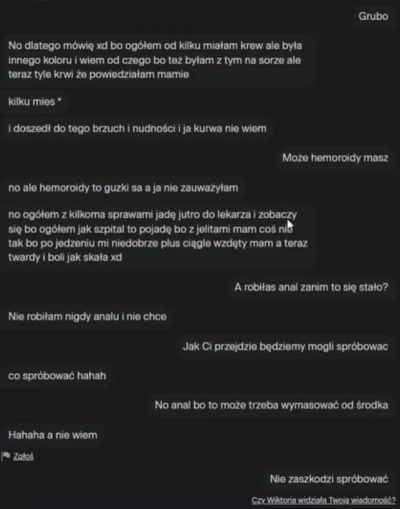 Grubo

No dlatego mówię xd bo ogółem od kilku miałam krew ale była innego koloru i wiem od czego bo też byłam z tym na sorze ale teraz tyle krwi że powiedziałam mamie

kilku mies *

i doszedł do tego brzuch i nudności i ja kurwa nie wiem

Może hemoroidy masz

no ale hemoroidy to guzki sa a ja nie zauważyłam

no ogółem z kilkoma sprawami jadę jutro do lekarza i zobaczy się bo ogółem jak szpital to pojadę bo z jelitami mam coś nie tak bo po jedzeniu mi niedobrze plus ciągle wzdęty mam a teraz twardy i boli jak skała xd

A robiłas anal zanim to się stało?

Nie robiłam nigdy analu i nie chce

Jak Ci przejdzie będziemy mogli spróbowac

co spróbować hahah

No anal bo to może trzeba wymasować od środka

Hahaha a nie wiem

Zgłoś

Nie zaszkodzi spróbować

Czy Wiktoria widziała Twoją wiadomość?